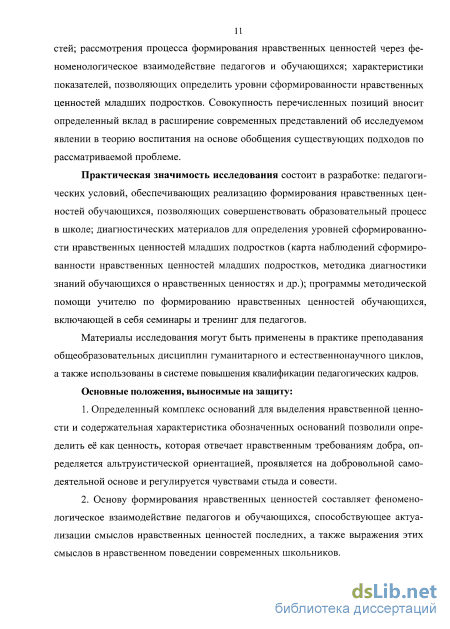 11

стей; рассмотрения процесса формирования нравственных ценностей через феноменологическое взаимодействие педагогов и обучающихся; характеристики показателей, позволяющих определить уровни сформированности нравственных ценностей младших подростков. Совокупность перечисленных позиций вносит определенный вклад в расширение современных представлений об исследуемом явлении в теорию воспитания на основе обобщения существующих подходов по рассматриваемой проблеме.

Практическая значимость исследования состоит в разработке: педагогических условий, обеспечивающих реализацию формирования нравственных ценностей обучающихся, позволяющих совершенствовать образовательный процесс в школе; диагностических материалов для определения уровней сформированности нравственных ценностей младших подростков (карта наблюдений сформированности нравственных ценностей младших подростков, методика диагностики знаний обучающихся о нравственных ценностях и др.); программы методической помощи учителю по формированию нравственных ценностей обучающихся, включающей в себя семинары и тренинг для педагогов.

Материалы исследования могут быть применены в практике преподавания общеобразовательных дисциплин гуманитарного и естественнонаучного циклов, а также использованы в системе повышения квалификации педагогических кадров.

Основные положения, выносимые на защиту:

1. Определенный комплекс оснований для выделения нравственной ценности и содержательная характеристика обозначенных оснований позволили определить её как ценность, которая отвечает нравственным требованиям добра, определяется альтруистической ориентацией, проявляется на добровольной самодеятельной основе и регулируется чувствами стыда и совести.

2. Основу формирования нравственных ценностей составляет феноменологическое взаимодействие педагогов и обучающихся, способствующее актуализации смыслов нравственных ценностей последних, а также выражения этих смыслов в нравственном поведении современных школьников.

dsLib.net
библиотека диссертаций